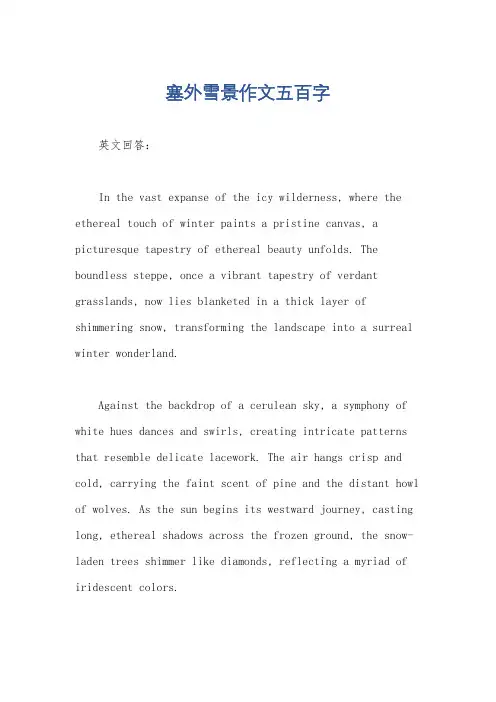 塞外雪景作文五百字

英文回答：

In the vast expanse of the icy wilderness, where the ethereal touch of winter paints a pristine canvas, a picturesque tapestry of ethereal beauty unfolds. The boundless steppe, once a vibrant tapestry of verdant grasslands, now lies blanketed in a thick layer of shimmering snow, transforming the landscape into a surreal winter wonderland.

Against the backdrop of a cerulean sky, a symphony of white hues dances and swirls, creating intricate patterns that resemble delicate lacework. The air hangs crisp and cold, carrying the faint scent of pine and the distant howl of wolves. As the sun begins its westward journey, casting long, ethereal shadows across the frozen ground, the snow-laden trees shimmer like diamonds, reflecting a myriad of iridescent colors.